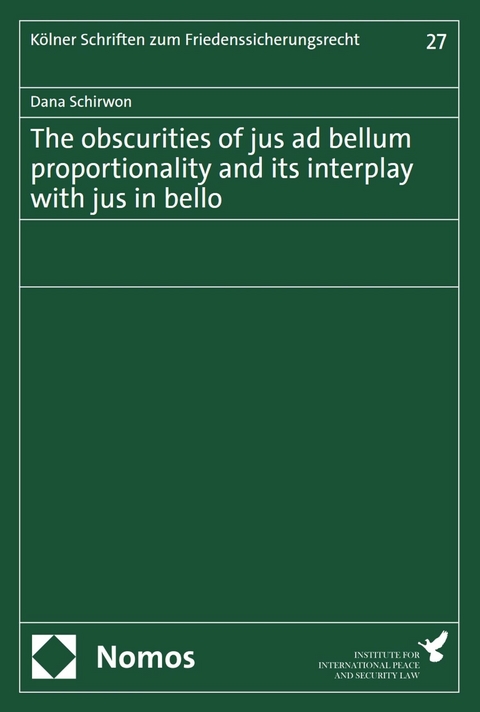 Kölner Schriften zum Friedenssicherungsrecht 27

Dana Schirwon

The obscurities of jus ad bellum proportionality and its interplay with jus in bello

Nomos

INSTITUTE FOR INTERNATIONAL PEACE AND SECURITY LAW